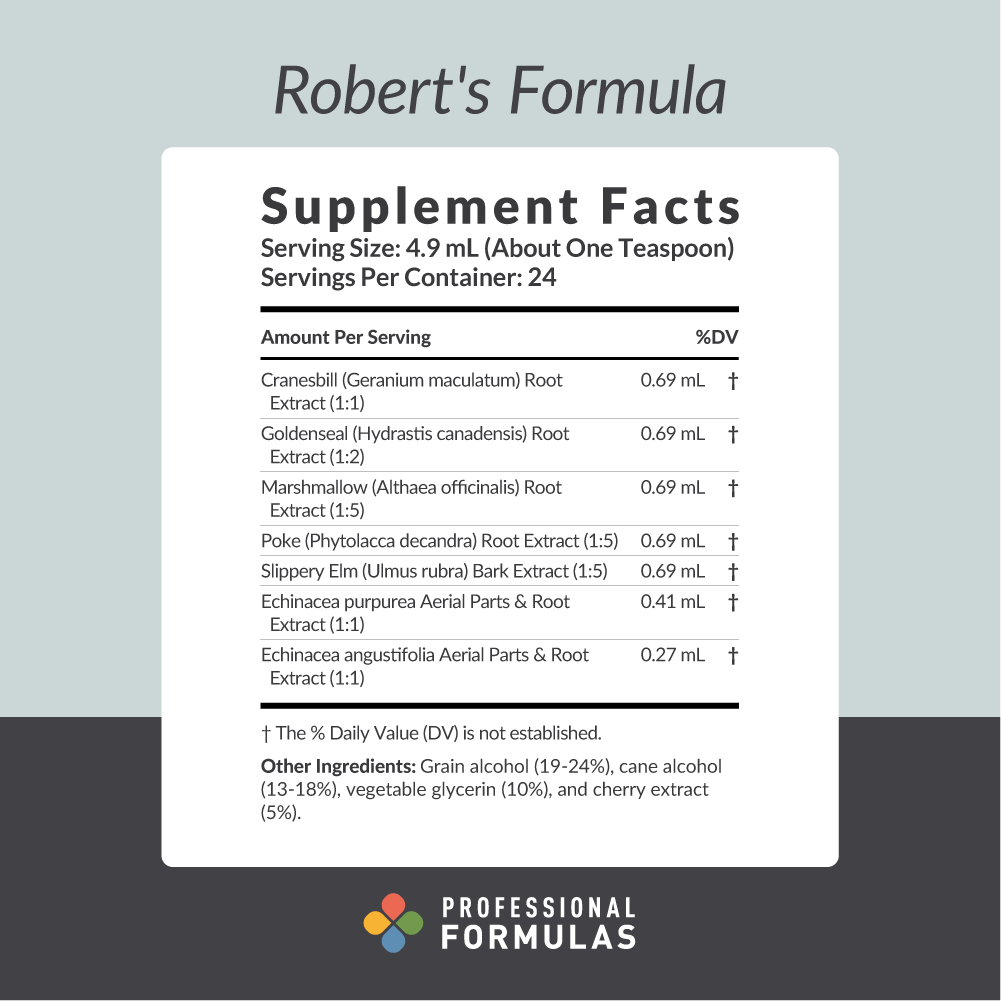 Robert's Formula

Supplement Facts
Serving Size: 4.9 mL (About One Teaspoon)
Servings Per Container: 24

| Amount Per Serving | | %DV |
|---|---|---|
| Cranesbill (Geranium maculatum) Root Extract (1:1) | 0.69 mL | † |
| Goldenseal (Hydrastis canadensis) Root Extract (1:2) | 0.69 mL | † |
| Marshmallow (Althaea officinalis) Root Extract (1:5) | 0.69 mL | † |
| Poke (Phytolacca decandra) Root Extract (1:5) | 0.69 mL | † |
| Slippery Elm (Ulmus rubra) Bark Extract (1:5) | 0.69 mL | † |
| Echinacea purpurea Aerial Parts & Root Extract (1:1) | 0.41 mL | † |
| Echinacea angustifolia Aerial Parts & Root Extract (1:1) | 0.27 mL | † |

† The % Daily Value (DV) is not established.

Other Ingredients: Grain alcohol (19-24%), cane alcohol (13-18%), vegetable glycerin (10%), and cherry extract (5%).

PROFESSIONAL
FORMULAS